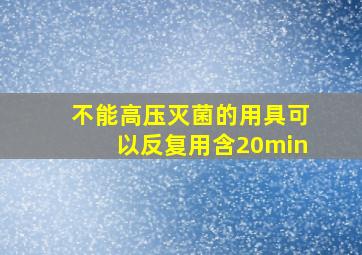 不能高压灭菌的用具可以反复用含20min